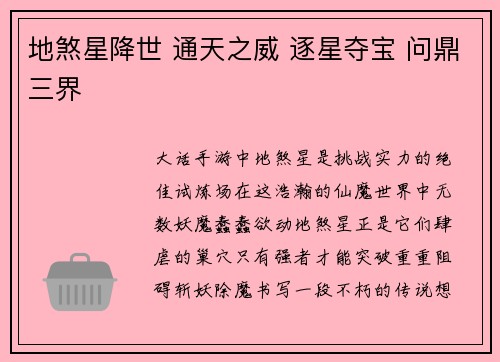 地煞星降世 通天之威 逐星夺宝 问鼎三界

大话手游中地煞星是挑战实力的绝佳试炼场在这浩瀚的仙魔世界中无数妖魔蠢蠢欲动地煞星正是它们肆虐的巢穴只有强者才能突破重重阻碍斩妖除魔书写一段不朽的传说想